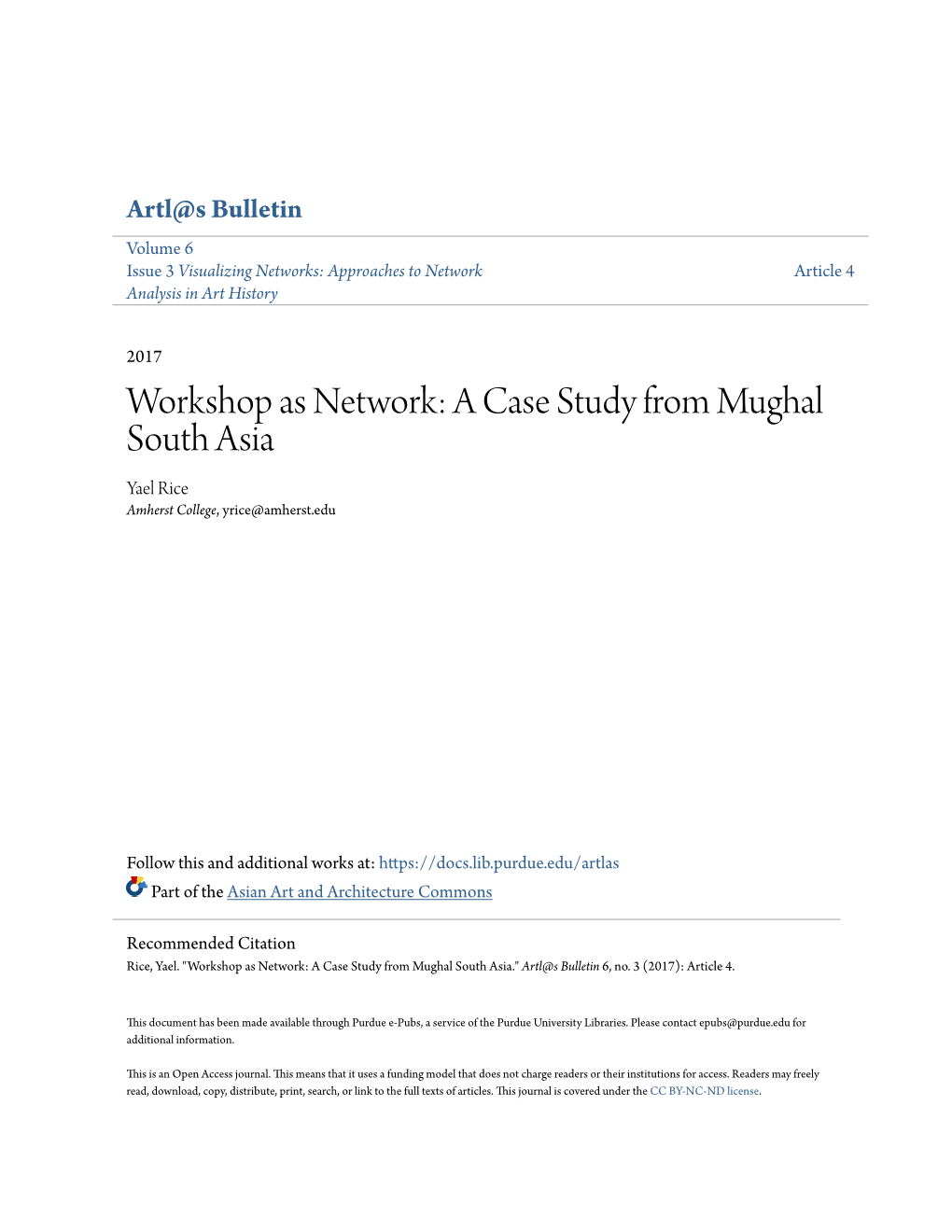 Artl@s Bulletin

Volume 6
Issue 3 Visualizing Networks: Approaches to Network Analysis in Art History

Article 4

2017

Workshop as Network: A Case Study from Mughal South Asia

Yael Rice
Amherst College, yrice@amherst.edu

Follow this and additional works at: https://docs.lib.purdue.edu/artlas

Part of the Asian Art and Architecture Commons

Recommended Citation
Rice, Yael. "Workshop as Network: A Case Study from Mughal South Asia." Artl@s Bulletin 6, no. 3 (2017): Article 4.

This document has been made available through Purdue e-Pubs, a service of the Purdue University Libraries. Please contact epubs@purdue.edu for additional information.

This is an Open Access journal. This means that it uses a funding model that does not charge readers or their institutions for access. Readers may freely read, download, copy, distribute, print, search, or link to the full texts of articles. This journal is covered under the CC BY-NC-ND license.